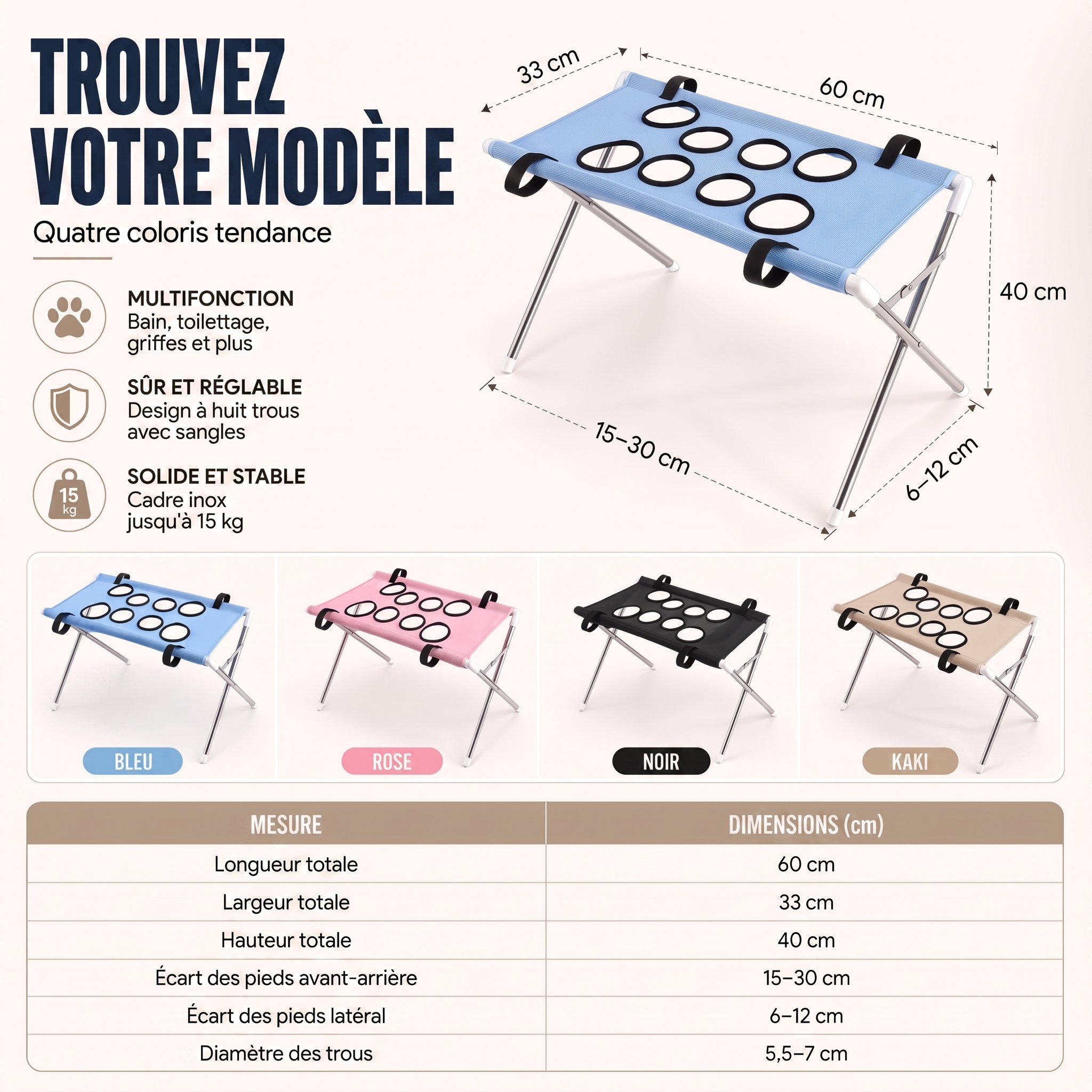 TROUVEZ VOTRE MODÈLE

Quatre coloris tendance

MULTIFONCTION
Bain, toilettage, griffes et plus

SÛR ET RÉGLABLE
Design à huit trous avec sangles

15 kg

SOLIDE ET STABLE
Cadre inox jusqu'à 15 kg

33 cm
60 cm
40 cm
15–30 cm
6–12 cm

BLEU
ROSE
NOIR
KAKI

| MESURE | DIMENSIONS (cm) |
|---|---|
| Longueur totale | 60 cm |
| Largeur totale | 33 cm |
| Hauteur totale | 40 cm |
| Écart des pieds avant-arrière | 15–30 cm |
| Écart des pieds latéral | 6–12 cm |
| Diamètre des trous | 5,5–7 cm |